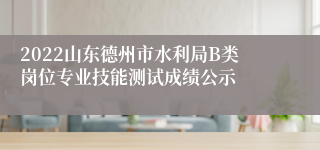 2022山东德州市水利局B类岗位专业技能测试成绩公示